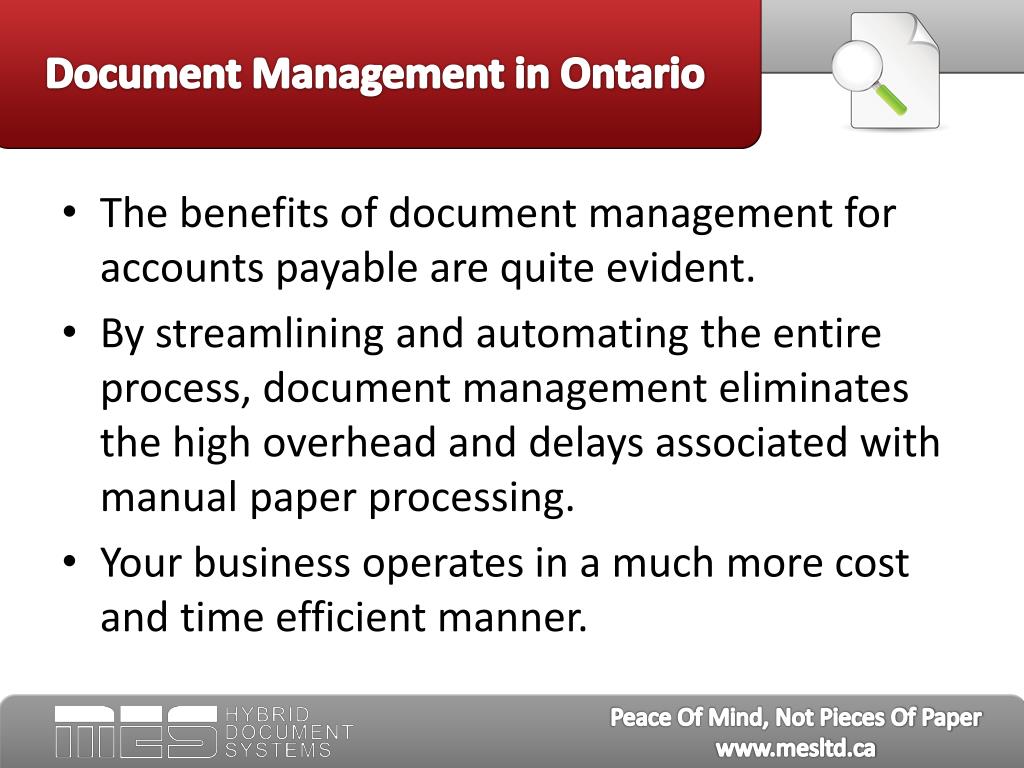 Document Management in Ontario

• The benefits of document management for accounts payable are quite evident.

• By streamlining and automating the entire process, document management eliminates the high overhead and delays associated with manual paper processing.

• Your business operates in a much more cost and time efficient manner.

MES HYBRID DOCUMENT SYSTEMS

Peace Of Mind, Not Pieces Of Paper
www.mesltd.ca